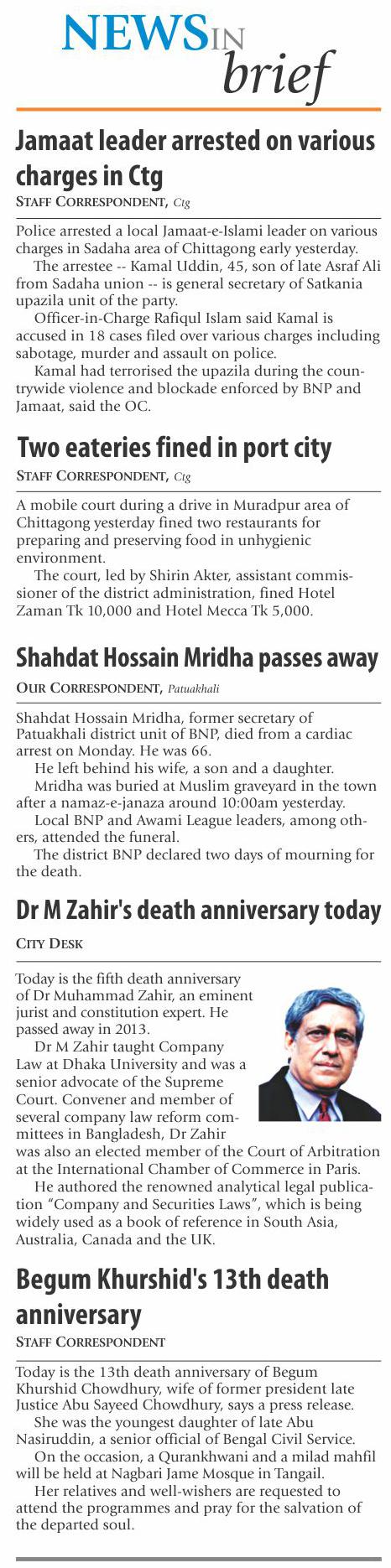 NEWS IN brief

Jamaat leader arrested on various charges in Ctg
STAFF CORRESPONDENT, Ctg

Police arrested a local Jamaat-e-Islami leader on various charges in Sadaha area of Chittagong early yesterday.

The arrestee -- Kamal Uddin, 45, son of late Asraf Ali from Sadaha union -- is general secretary of Satkania upazila unit of the party.

Officer-in-Charge Rafiqul Islam said Kamal is accused in 18 cases filed over various charges including sabotage, murder and assault on police.

Kamal had terrorised the upazila during the countrywide violence and blockade enforced by BNP and Jamaat, said the OC.

Two eateries fined in port city
STAFF CORRESPONDENT, Ctg

A mobile court during a drive in Muradpur area of Chittagong yesterday fined two restaurants for preparing and preserving food in unhygienic environment.

The court, led by Shirin Akter, assistant commissioner of the district administration, fined Hotel Zaman Tk 10,000 and Hotel Mecca Tk 5,000.

Shahdat Hossain Mridha passes away
OUR CORRESPONDENT, Patuakhali

Shahdat Hossain Mridha, former secretary of Patuakhali district unit of BNP, died from a cardiac arrest on Monday. He was 66.

He left behind his wife, a son and a daughter.

Mridha was buried at Muslim graveyard in the town after a namaz-e-janaza around 10:00am yesterday.

Local BNP and Awami League leaders, among others, attended the funeral.

The district BNP declared two days of mourning for the death.

Dr M Zahir's death anniversary today
CITY DESK

Today is the fifth death anniversary of Dr Muhammad Zahir, an eminent jurist and constitution expert. He passed away in 2013.

Dr M Zahir taught Company Law at Dhaka University and was a senior advocate of the Supreme Court. Convener and member of several company law reform committees in Bangladesh, Dr Zahir was also an elected member of the Court of Arbitration at the International Chamber of Commerce in Paris.

He authored the renowned analytical legal publication "Company and Securities Laws", which is being widely used as a book of reference in South Asia, Australia, Canada and the UK.

Begum Khurshid's 13th death anniversary
STAFF CORRESPONDENT

Today is the 13th death anniversary of Begum Khurshid Chowdhury, wife of former president late Justice Abu Sayeed Chowdhury, says a press release.

She was the youngest daughter of late Abu Nasiruddin, a senior official of Bengal Civil Service.

On the occasion, a Qurankhwani and a milad mahfil will be held at Nagbari Jame Mosque in Tangail.

Her relatives and well-wishers are requested to attend the programmes and pray for the salvation of the departed soul.